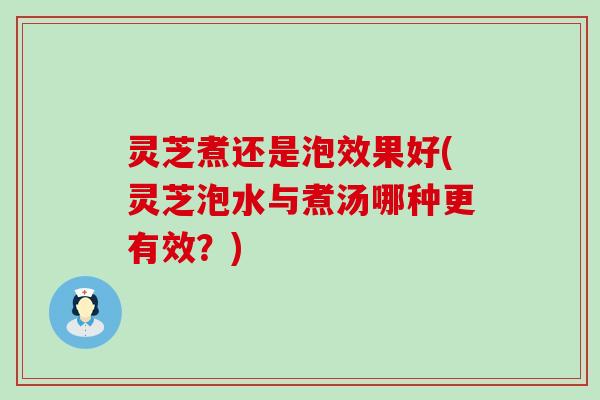 灵芝煮还是泡效果好(灵芝泡水与煮汤哪种更有效？)